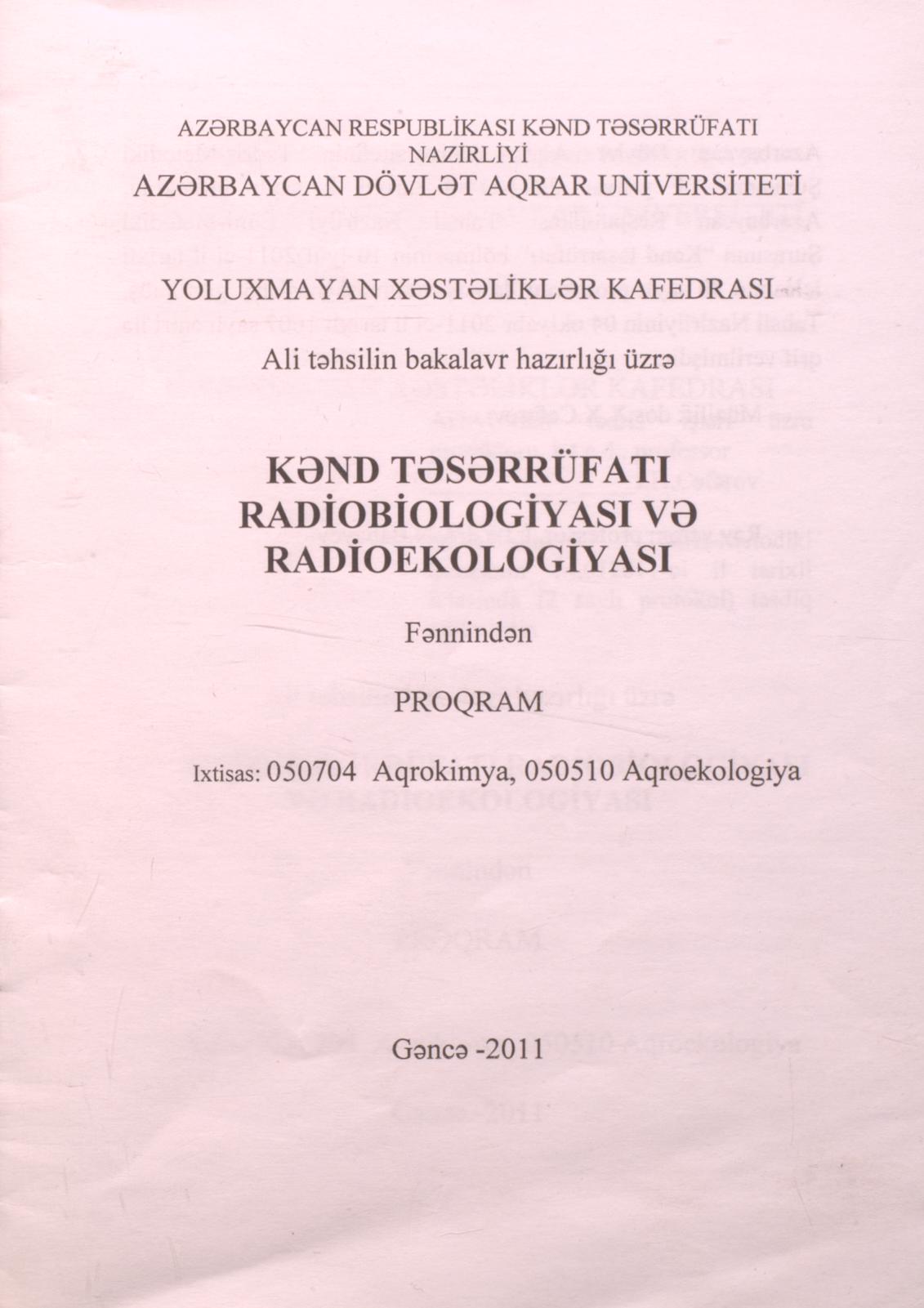 AZƏRBAYCAN RESPUBLİKASI KƏND TƏSƏRRÜFATI NAZİRLİYİ
AZƏRBAYCAN DÖVLƏT AQRAR UNİVERSİTETİ

YOLUXMAYAN XƏSTƏLİKLƏR KAFEDRASI

Ali təhsilin bakalavr hazırlığı üzrə

KƏND TƏSƏRRÜFATI RADİOBİOLOGİYASI VƏ RADİOEKOLOGİYASI

Fənnindən

PROQRAM

Ixtisas: 050704 Aqrokimya, 050510 Aqroekologiya

Gəncə -2011